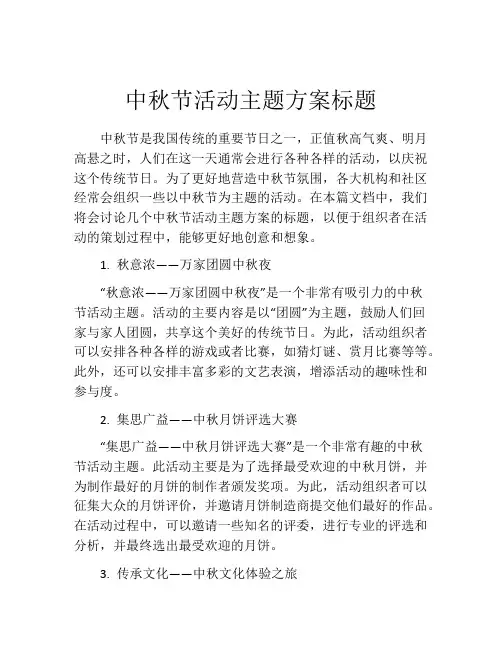 中秋节活动主题方案标题

中秋节是我国传统的重要节日之一，正值秋高气爽、明月高悬之时，人们在这一天通常会进行各种各样的活动，以庆祝这个传统节日。为了更好地营造中秋节氛围，各大机构和社区经常会组织一些以中秋节为主题的活动。在本篇文档中，我们将会讨论几个中秋节活动主题方案的标题，以便于组织者在活动的策划过程中，能够更好地创意和想象。

1. 秋意浓——万家团圆中秋夜

“秋意浓——万家团圆中秋夜”是一个非常有吸引力的中秋节活动主题。活动的主要内容是以“团圆”为主题，鼓励人们回家与家人团圆，共享这个美好的传统节日。为此，活动组织者可以安排各种各样的游戏或者比赛，如猜灯谜、赏月比赛等等。此外，还可以安排丰富多彩的文艺表演，增添活动的趣味性和参与度。

2. 集思广益——中秋月饼评选大赛

“集思广益——中秋月饼评选大赛”是一个非常有趣的中秋节活动主题。此活动主要是为了选择最受欢迎的中秋月饼，并为制作最好的月饼的制作者颁发奖项。为此，活动组织者可以征集大众的月饼评价，并邀请月饼制造商提交他们最好的作品。在活动过程中，可以邀请一些知名的评委，进行专业的评选和分析，并最终选出最受欢迎的月饼。

3. 传承文化——中秋文化体验之旅